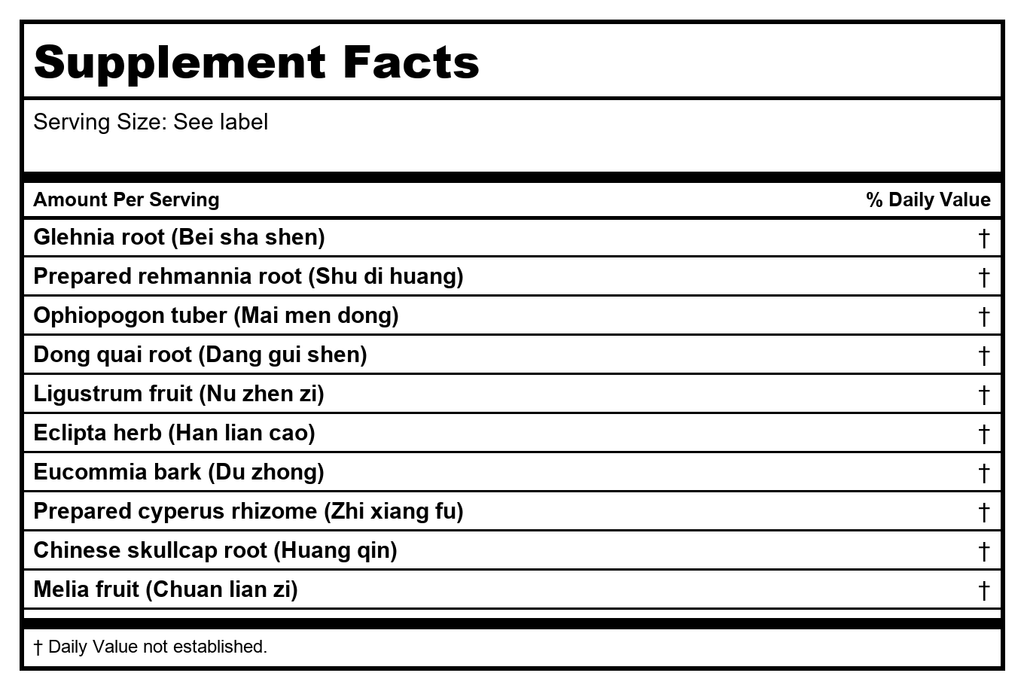 Supplement Facts

Serving Size: See label

| Amount Per Serving | % Daily Value |
|---|---|
| Glehnia root (Bei sha shen) | † |
| Prepared rehmannia root (Shu di huang) | † |
| Ophiopogon tuber (Mai men dong) | † |
| Dong quai root (Dang gui shen) | † |
| Ligustrum fruit (Nu zhen zi) | † |
| Eclipta herb (Han lian cao) | † |
| Eucommia bark (Du zhong) | † |
| Prepared cyperus rhizome (Zhi xiang fu) | † |
| Chinese skullcap root (Huang qin) | † |
| Melia fruit (Chuan lian zi) | † |

† Daily Value not established.